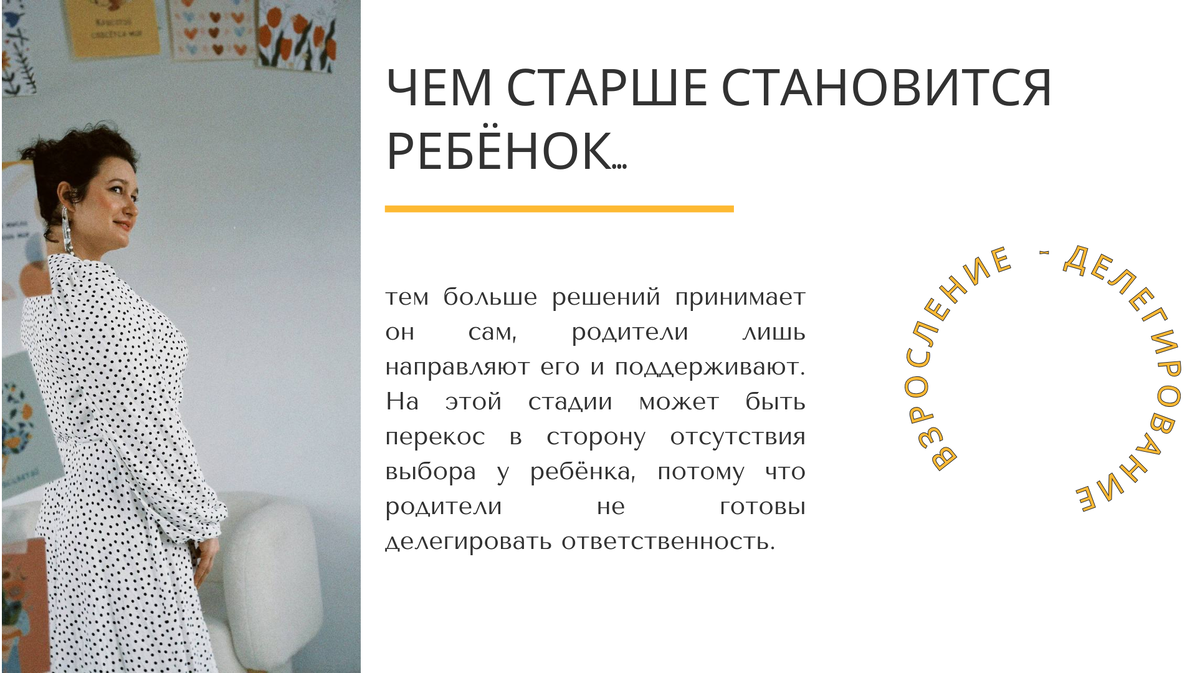 ЧЕМ СТАРШЕ СТАНОВИТСЯ РЕБЁНОК...

тем больше решений принимает он сам, родители лишь направляют его и поддерживают. На этой стадии может быть перекос в сторону отсутствия выбора у ребёнка, потому что родители не готовы делегировать ответственность.

ВЗРОСЛЕНИЕ - ДЕЛЕГИРОВАНИЕ